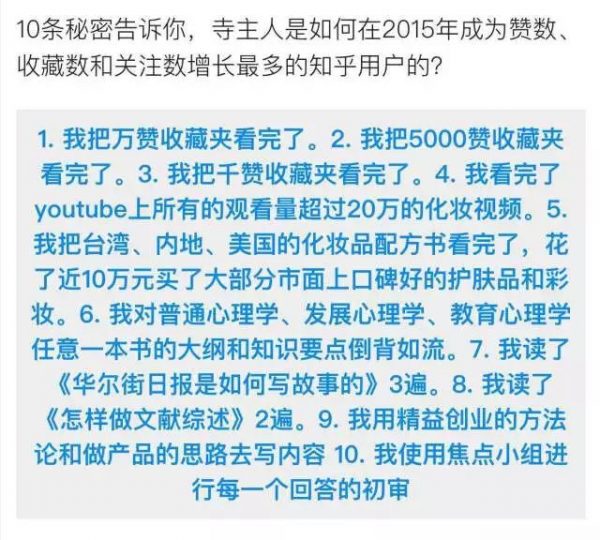 10条秘密告诉你，寺主人是如何在2015年成为赞数、收藏数和关注数增长最多的知乎用户的?

1. 我把万赞收藏夹看完了。2. 我把5000赞收藏夹看完了。3. 我把千赞收藏夹看完了。4. 我看完了youtube上所有的观看量超过20万的化妆视频。5. 我把台湾、内地、美国的化妆品配方书看完了，花了近10万元买了大部分市面上口碑好的护肤品和彩妆。6. 我对普通心理学、发展心理学、教育心理学任意一本书的大纲和知识要点倒背如流。7. 我读了《华尔街日报是如何写故事的》3遍。8. 我读了《怎样做文献综述》2遍。9. 我用精益创业的方法论和做产品的思路去写内容 10. 我使用焦点小组进行每一个回答的初审